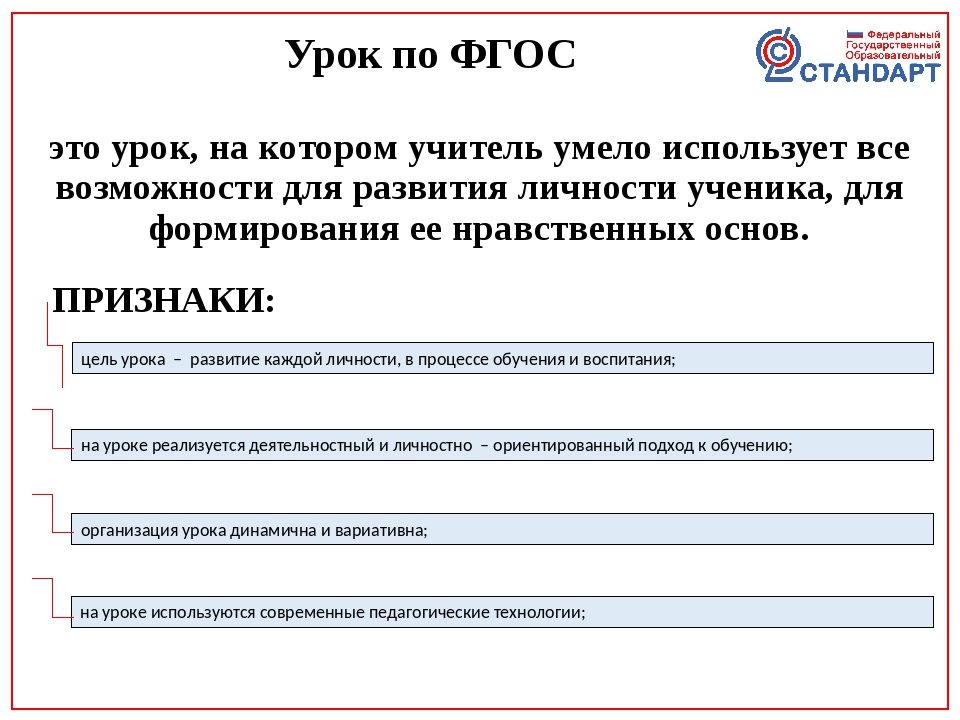 Урок по ФГОС

Федеральный Государственный Образовательный СТАНДАРТ

это урок, на котором учитель умело использует все возможности для развития личности ученика, для формирования ее нравственных основ.

ПРИЗНАКИ:

цель урока – развитие каждой личности, в процессе обучения и воспитания;

на уроке реализуется деятельностный и личностно – ориентированный подход к обучению;

организация урока динамична и вариативна;

на уроке используются современные педагогические технологии;